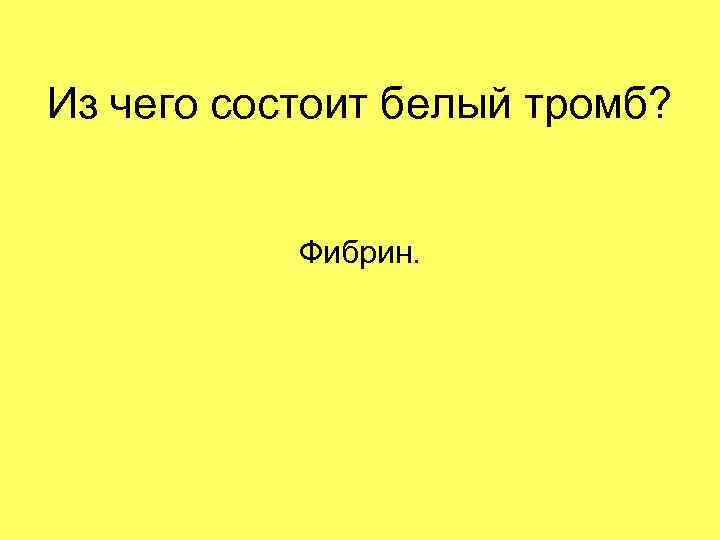 Из чего состоит белый тромб?

Фибрин.